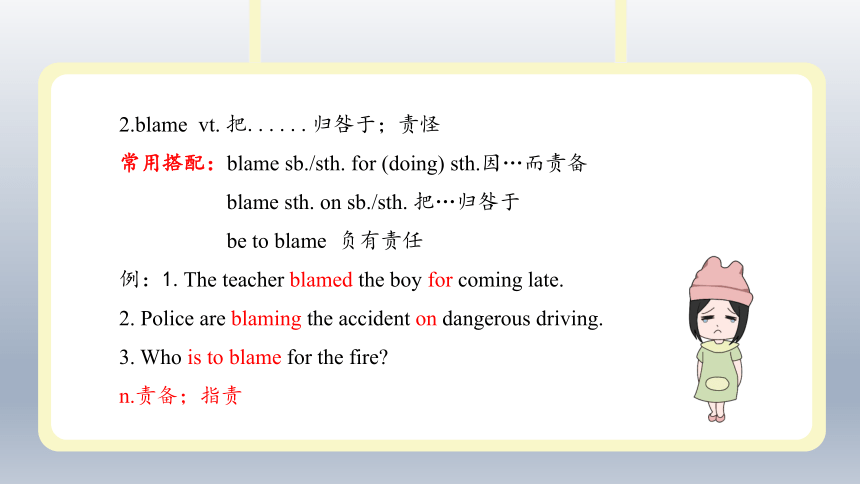 2.blame vt. 把. . . . . . 归咎于；责怪

常用搭配：blame sb./sth. for (doing) sth.因…而责备

blame sth. on sb./sth. 把…归咎于

be to blame 负有责任

例：1. The teacher blamed the boy for coming late.

2. Police are blaming the accident on dangerous driving.

3. Who is to blame for the fire?

n.责备；指责